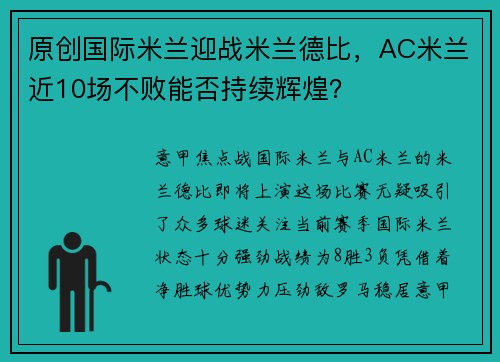 原创国际米兰迎战米兰德比，AC米兰近10场不败能否持续辉煌?

意甲焦点战国际米兰与AC米兰的米兰德比即将上演这场比赛无疑吸引了众多球迷关注当前赛季国际米兰状态十分强劲战绩为8胜3负凭借着净胜球优势力压劲敌罗马稳居意甲